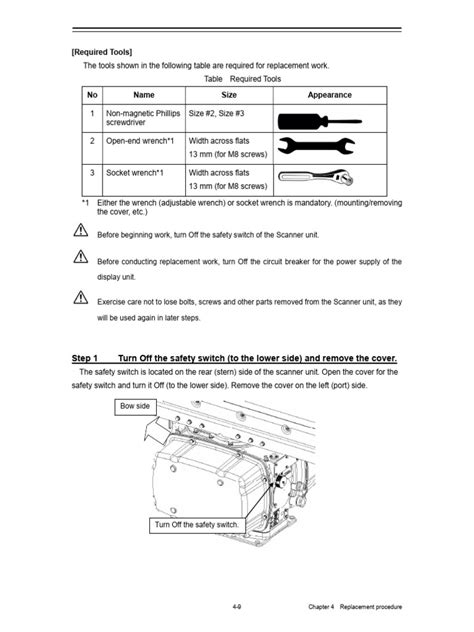 [Required Tools]

The tools shown in the following table are required for replacement work.

Table Required Tools

| No | Name | Size | Appearance |
|---|---|---|---|
| 1 | Non-magnetic Phillips screwdriver | Size #2, Size #3 | |
| 2 | Open-end wrench*1 | Width across flats 13 mm (for M8 screws) | |
| 3 | Socket wrench*1 | Width across flats 13 mm (for M8 screws) | |

*1 Either the wrench (adjustable wrench) or socket wrench is mandatory. (mounting/removing the cover, etc.)

Before beginning work, turn Off the safety switch of the Scanner unit.

Before conducting replacement work, turn Off the circuit breaker for the power supply of the display unit.

Exercise care not to lose bolts, screws and other parts removed from the Scanner unit, as they will be used again in later steps.

Step 1 Turn Off the safety switch (to the lower side) and remove the cover.

The safety switch is located on the rear (stern) side of the scanner unit. Open the cover for the safety switch and turn it Off (to the lower side). Remove the cover on the left (port) side.

Bow side

Turn Off the safety switch.

4-9

Chapter 4 Replacement procedure